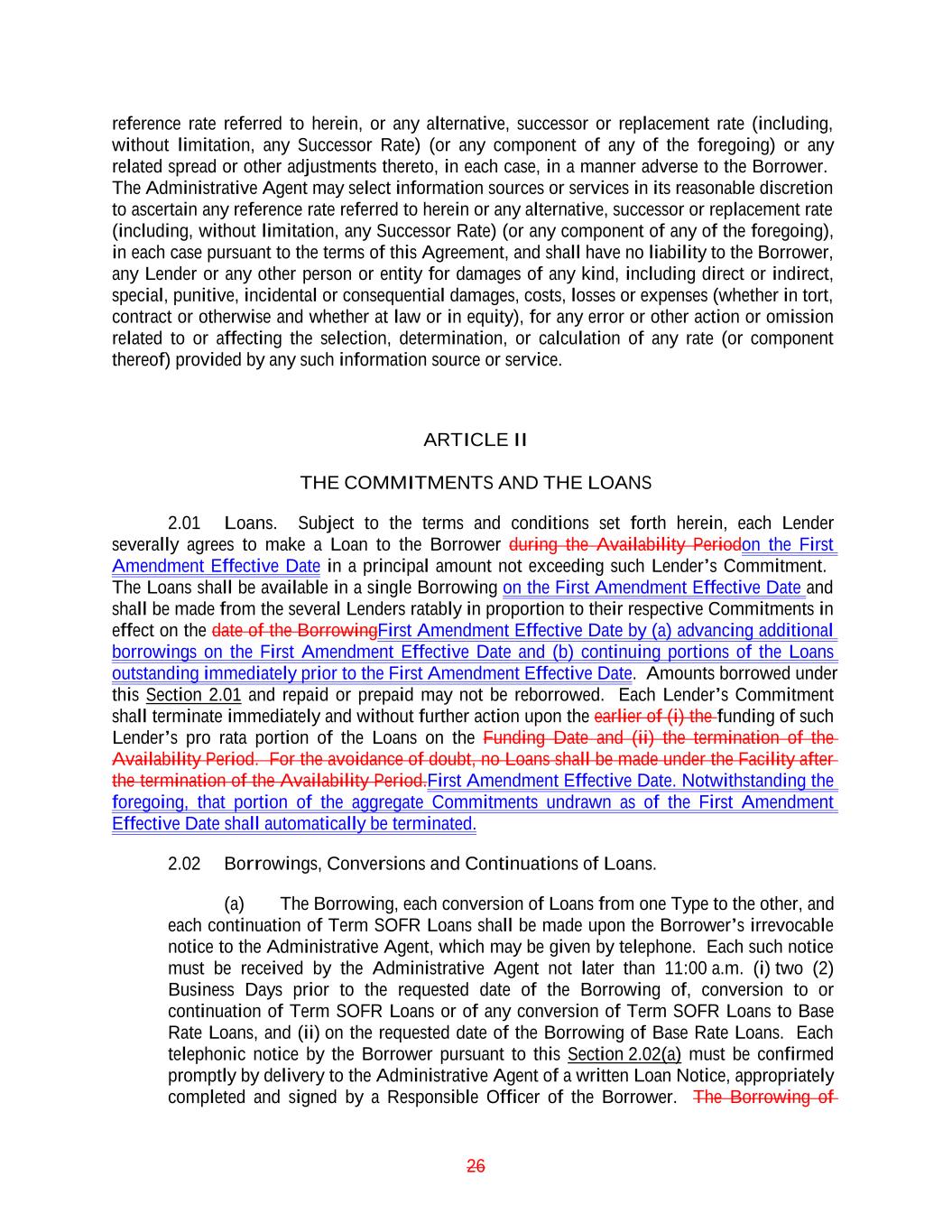 reference rate referred to herein, or any alternative, successor or replacement rate (including, without limitation, any Successor Rate) (or any component of any of the foregoing) or any related spread or other adjustments thereto, in each case, in a manner adverse to the Borrower. The Administrative Agent may select information sources or services in its reasonable discretion to ascertain any reference rate referred to herein or any alternative, successor or replacement rate (including, without limitation, any Successor Rate) (or any component of any of the foregoing), in each case pursuant to the terms of this Agreement, and shall have no liability to the Borrower, any Lender or any other person or entity for damages of any kind, including direct or indirect, special, punitive, incidental or consequential damages, costs, losses or expenses (whether in tort, contract or otherwise and whether at law or in equity), for any error or other action or omission related to or affecting the selection, determination, or calculation of any rate (or component thereof) provided by any such information source or service.

ARTICLE II

THE COMMITMENTS AND THE LOANS

2.01 Loans. Subject to the terms and conditions set forth herein, each Lender severally agrees to make a Loan to the Borrower during the Availability Periodon the First Amendment Effective Date in a principal amount not exceeding such Lender's Commitment. The Loans shall be available in a single Borrowing on the First Amendment Effective Date and shall be made from the several Lenders ratably in proportion to their respective Commitments in effect on the date of the BorrowingFirst Amendment Effective Date by (a) advancing additional borrowings on the First Amendment Effective Date and (b) continuing portions of the Loans outstanding immediately prior to the First Amendment Effective Date. Amounts borrowed under this Section 2.01 and repaid or prepaid may not be reborrowed. Each Lender's Commitment shall terminate immediately and without further action upon the earlier of (i) the funding of such Lender's pro rata portion of the Loans on the Funding Date and (ii) the termination of the Availability Period. For the avoidance of doubt, no Loans shall be made under the Facility after the termination of the Availability Period.First Amendment Effective Date. Notwithstanding the foregoing, that portion of the aggregate Commitments undrawn as of the First Amendment Effective Date shall automatically be terminated.

2.02 Borrowings, Conversions and Continuations of Loans.

(a) The Borrowing, each conversion of Loans from one Type to the other, and each continuation of Term SOFR Loans shall be made upon the Borrower's irrevocable notice to the Administrative Agent, which may be given by telephone. Each such notice must be received by the Administrative Agent not later than 11:00 a.m. (i) two (2) Business Days prior to the requested date of the Borrowing of, conversion to or continuation of Term SOFR Loans or of any conversion of Term SOFR Loans to Base Rate Loans, and (ii) on the requested date of the Borrowing of Base Rate Loans. Each telephonic notice by the Borrower pursuant to this Section 2.02(a) must be confirmed promptly by delivery to the Administrative Agent of a written Loan Notice, appropriately completed and signed by a Responsible Officer of the Borrower. The Borrowing of

26